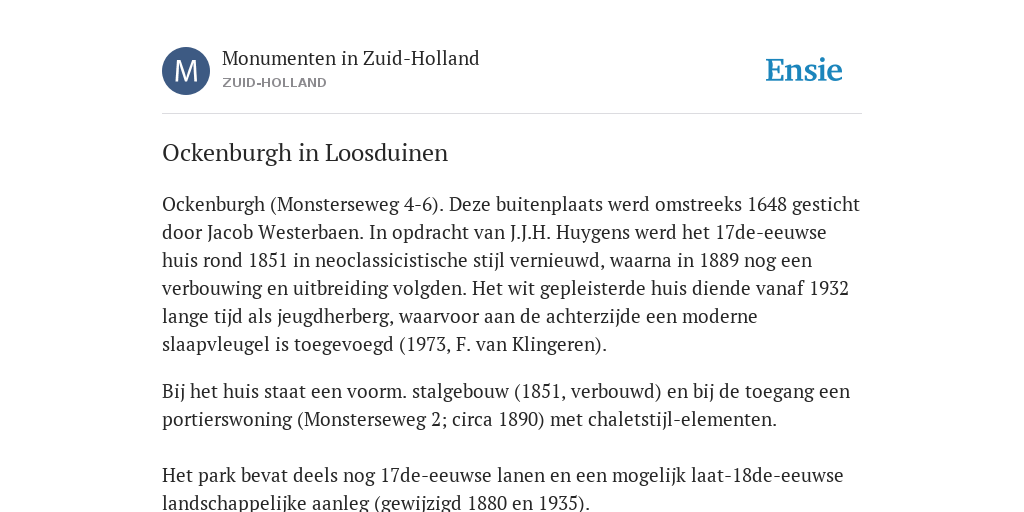 M

Monumenten in Zuid-Holland
ZUID-HOLLAND

Ensie

Ockenburgh in Loosduinen

Ockenburgh (Monsterseweg 4-6). Deze buitenplaats werd omstreeks 1648 gesticht door Jacob Westerbaen. In opdracht van J.J.H. Huygens werd het 17de-eeuwse huis rond 1851 in neoclassicistische stijl vernieuwd, waarna in 1889 nog een verbouwing en uitbreiding volgden. Het wit gepleisterde huis diende vanaf 1932 lange tijd als jeugdherberg, waarvoor aan de achterzijde een moderne slaapvleugel is toegevoegd (1973, F. van Klingeren).

Bij het huis staat een voorm. stalgebouw (1851, verbouwd) en bij de toegang een portierswoning (Monsterseweg 2; circa 1890) met chaletstijl-elementen.

Het park bevat deels nog 17de-eeuwse lanen en een mogelijk laat-18de-eeuwse landschappelijke aanleg (gewijzigd 1880 en 1935).